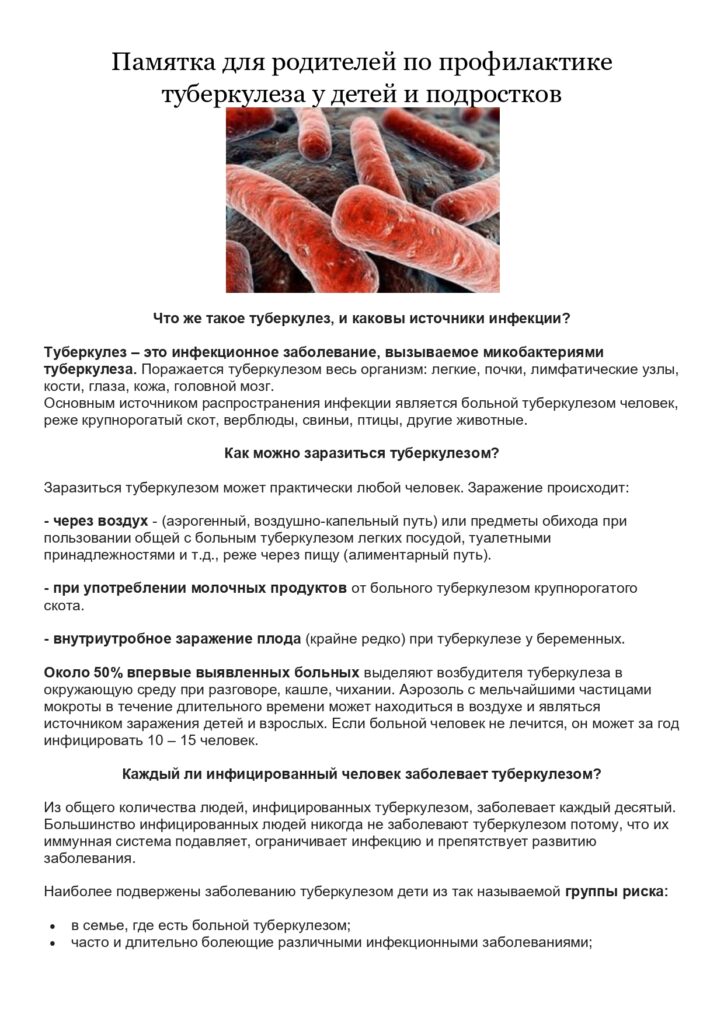 Памятка для родителей по профилактике туберкулеза у детей и подростков

Что же такое туберкулез, и каковы источники инфекции?

Туберкулез – это инфекционное заболевание, вызываемое микобактериями туберкулеза. Поражается туберкулезом весь организм: легкие, почки, лимфатические узлы, кости, глаза, кожа, головной мозг.
Основным источником распространения инфекции является больной туберкулезом человек, реже крупнорогатый скот, верблюды, свиньи, птицы, другие животные.

Как можно заразиться туберкулезом?

Заразиться туберкулезом может практически любой человек. Заражение происходит:

- через воздух - (аэрогенный, воздушно-капельный путь) или предметы обихода при пользовании общей с больным туберкулезом легких посудой, туалетными принадлежностями и т.д., реже через пищу (алиментарный путь).

- при употреблении молочных продуктов от больного туберкулезом крупнорогатого скота.

- внутриутробное заражение плода (крайне редко) при туберкулезе у беременных.

Около 50% впервые выявленных больных выделяют возбудителя туберкулеза в окружающую среду при разговоре, кашле, чихании. Аэрозоль с мельчайшими частицами мокроты в течение длительного времени может находиться в воздухе и являться источником заражения детей и взрослых. Если больной человек не лечится, он может за год инфицировать 10 – 15 человек.

Каждый ли инфицированный человек заболевает туберкулезом?

Из общего количества людей, инфицированных туберкулезом, заболевает каждый десятый. Большинство инфицированных людей никогда не заболевают туберкулезом потому, что их иммунная система подавляет, ограничивает инфекцию и препятствует развитию заболевания.

Наиболее подвержены заболеванию туберкулезом дети из так называемой группы риска:

• в семье, где есть больной туберкулезом;
• часто и длительно болеющие различными инфекционными заболеваниями;